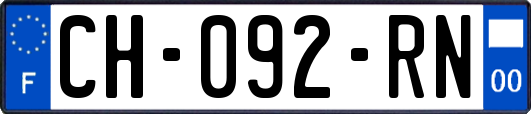 F

CH-092-RN

00